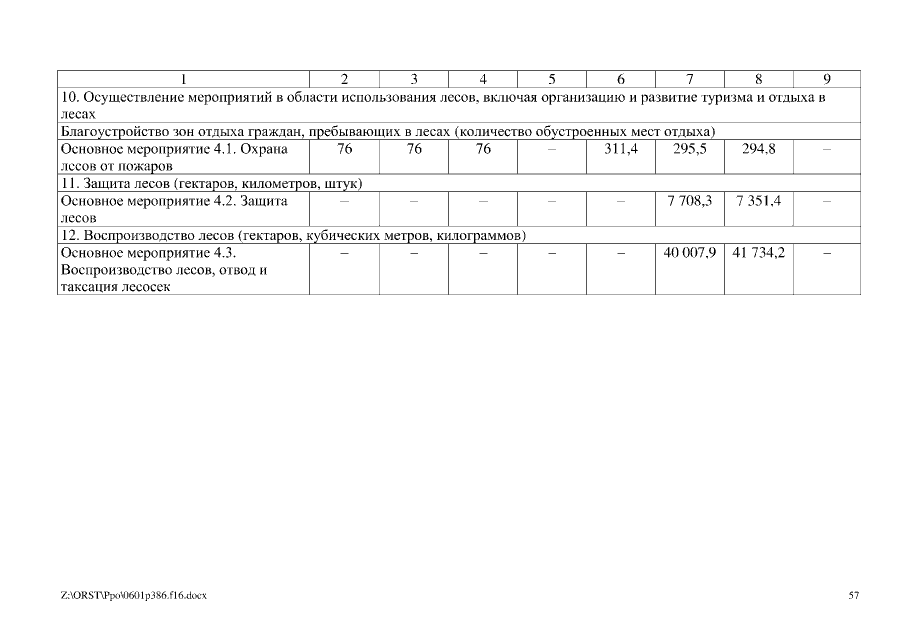 | 1 | 2 | 3 | 4 | 5 | 6 | 7 | 8 | 9 |
|---|---|---|---|---|---|---|---|---|
| 10. Осуществление мероприятий в области использования лесов, включая организацию и развитие туризма и отдыха в лесах | | | | | | | | |
| Благоустройство зон отдыха граждан, пребывающих в лесах (количество обустроенных мест отдыха) | | | | | | | | |
| Основное мероприятие 4.1. Охрана лесов от пожаров | 76 | 76 | 76 | – | 311,4 | 295,5 | 294,8 | – |
| 11. Защита лесов (гектаров, километров, штук) | | | | | | | | |
| Основное мероприятие 4.2. Защита лесов | – | – | – | – | – | 7 708,3 | 7 351,4 | – |
| 12. Воспроизводство лесов (гектаров, кубических метров, килограммов) | | | | | | | | |
| Основное мероприятие 4.3. Воспроизводство лесов, отвод и таксация лесосек | – | – | – | – | – | 40 007,9 | 41 734,2 | – |

Z:\ORST\Ppo\0601p386.f16.docx

57